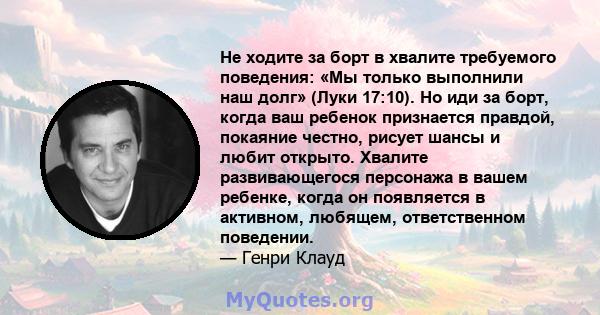 Не ходите за борт в хвалите требуемого поведения: «Мы только выполнили наш долг» (Луки 17:10). Но иди за борт, когда ваш ребенок признается правдой, покаяние честно, рисует шансы и любит открыто. Хвалите развивающегося персонажа в вашем ребенке, когда он появляется в активном, любящем, ответственном поведении.
— Генри Клауд

MyQuotes.org